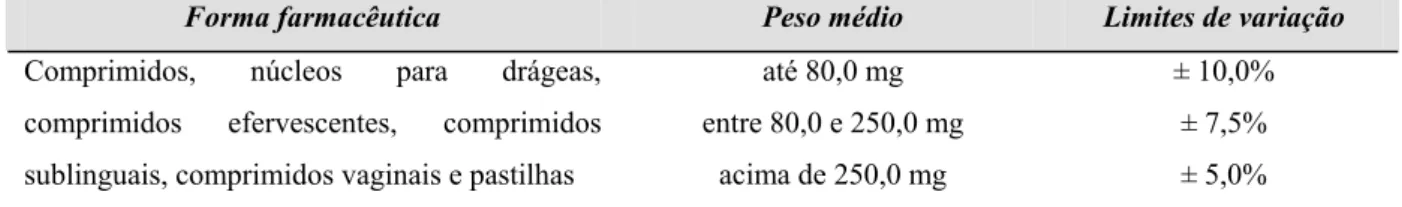 | Forma farmacêutica | Peso médio | Limites de variação |
|---|---|---|
| Comprimidos, núcleos para drágeas, comprimidos efervescentes, comprimidos sublinguais, comprimidos vaginais e pastilhas | até 80,0 mg | ± 10,0% |
| | entre 80,0 e 250,0 mg | ± 7,5% |
| | acima de 250,0 mg | ± 5,0% |